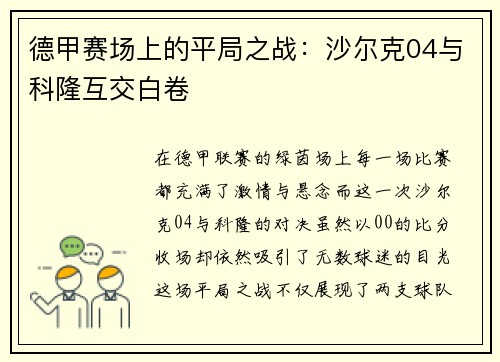 德甲赛场上的平局之战：沙尔克04与科隆互交白卷

在德甲联赛的绿茵场上每一场比赛都充满了激情与悬念而这一次沙尔克04与科隆的对决虽然以00的比分收场却依然吸引了无数球迷的目光这场平局之战不仅展现了两支球队